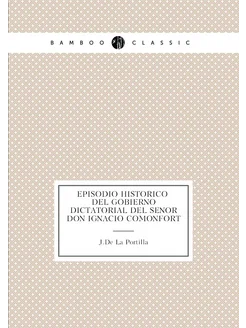 BAMBOO CLASSIC

EPISODIO HISTORICO DEL GOBIERNO DICTATORIAL DEL SENOR DON IGNACIO COMONFORT

J.De La Portilla